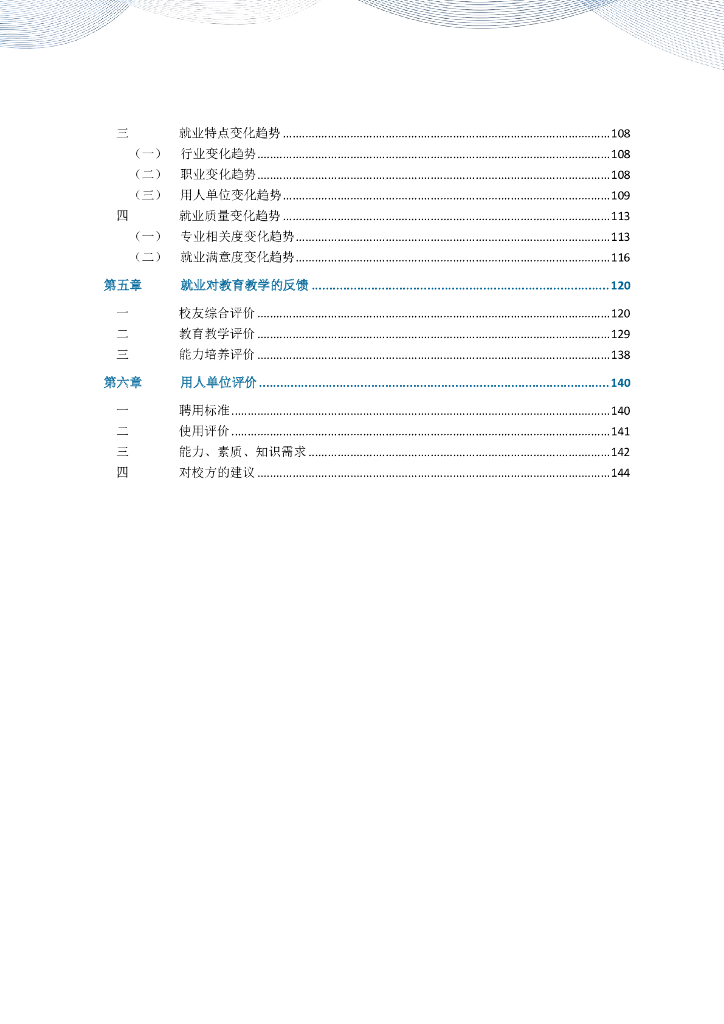 三 就业特点变化趋势 ........ 108
（一） 行业变化趋势 ........ 108
（二） 职业变化趋势 ........ 108
（三） 用人单位变化趋势 ........ 109
四 就业质量变化趋势 ........ 113
（一） 专业相关度变化趋势 ........ 113
（二） 就业满意度变化趋势 ........ 116

第五章 就业对教育教学的反馈 ........ 120

一 校友综合评价 ........ 120
二 教育教学评价 ........ 129
三 能力培养评价 ........ 138

第六章 用人单位评价 ........ 140

一 聘用标准 ........ 140
二 使用评价 ........ 141
三 能力、素质、知识需求 ........ 142
四 对校方的建议 ........ 144